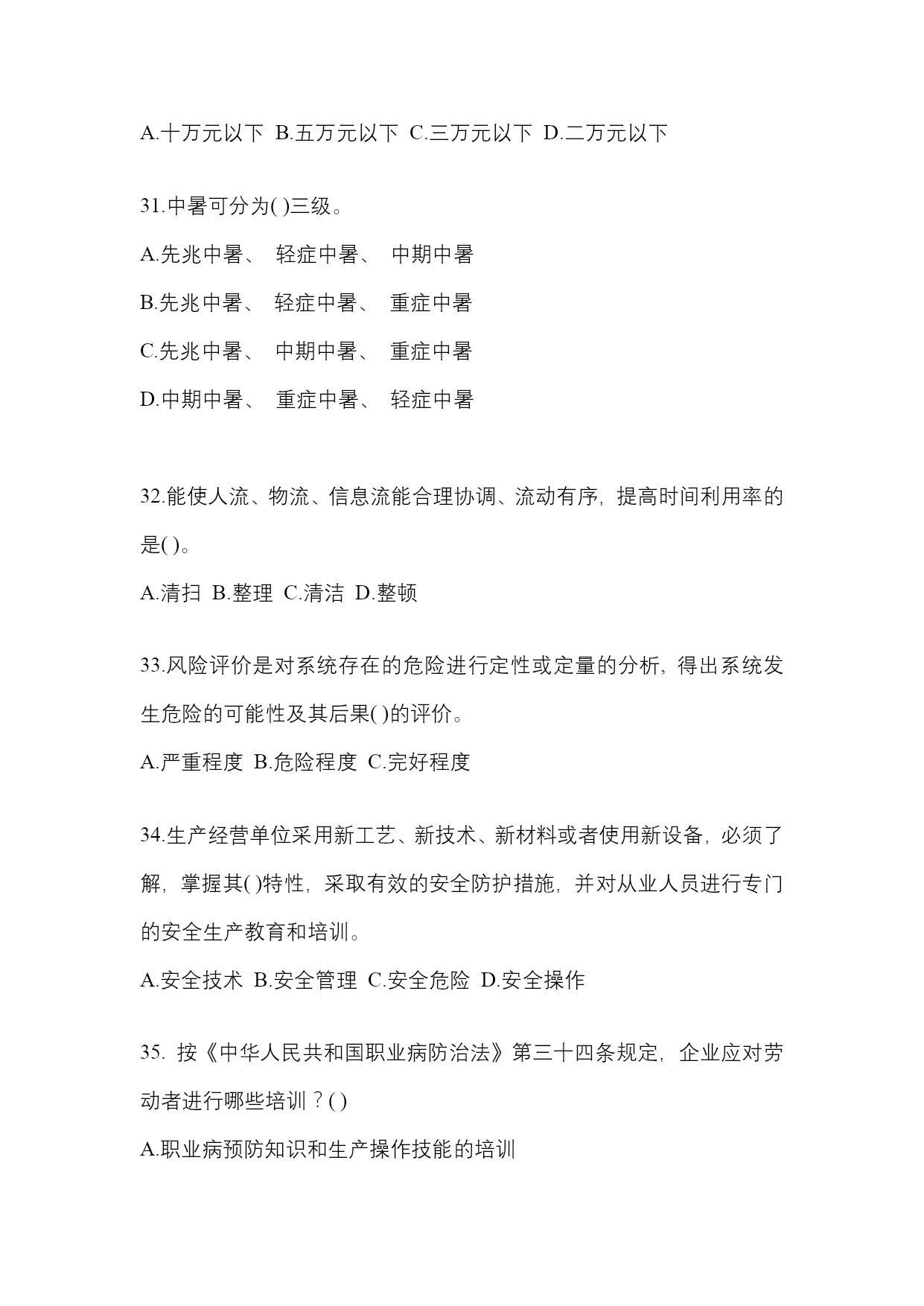 A.十万元以下 B.五万元以下 C.三万元以下 D.二万元以下

31.中暑可分为( )三级。

A.先兆中暑、 轻症中暑、 中期中暑

B.先兆中暑、 轻症中暑、 重症中暑

C.先兆中暑、 中期中暑、 重症中暑

D.中期中暑、 重症中暑、 轻症中暑

32.能使人流、物流、信息流能合理协调、流动有序，提高时间利用率的是( )。

A.清扫 B.整理 C.清洁 D.整顿

33.风险评价是对系统存在的危险进行定性或定量的分析，得出系统发生危险的可能性及其后果( )的评价。

A.严重程度 B.危险程度 C.完好程度

34.生产经营单位采用新工艺、新技术、新材料或者使用新设备，必须了解，掌握其( )特性，采取有效的安全防护措施，并对从业人员进行专门的安全生产教育和培训。

A.安全技术 B.安全管理 C.安全危险 D.安全操作

35. 按《中华人民共和国职业病防治法》第三十四条规定，企业应对劳动者进行哪些培训？( )

A.职业病预防知识和生产操作技能的培训